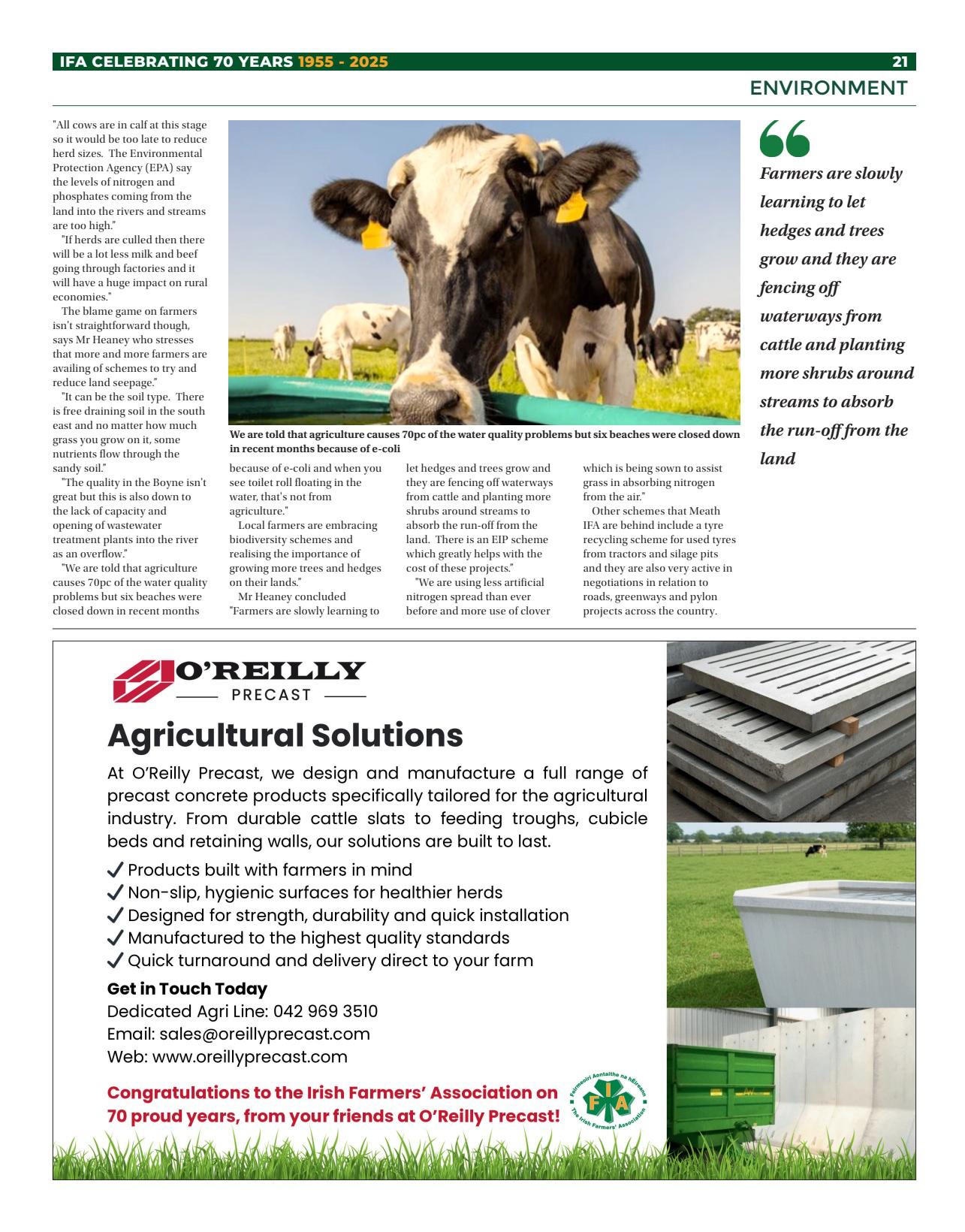 IFA CELEBRATING 70 YEARS 1955 - 2025

21

ENVIRONMENT

"All cows are in calf at this stage so it would be too late to reduce herd sizes. The Environmental Protection Agency (EPA) say the levels of nitrogen and phosphates coming from the land into the rivers and streams are too high."

"If herds are culled then there will be a lot less milk and beef going through factories and it will have a huge impact on rural economies."

The blame game on farmers isn't straightforward though, says Mr Heaney who stresses that more and more farmers are availing of schemes to try and reduce land seepage."

"It can be the soil type. There is free draining soil in the south east and no matter how much grass you grow on it, some nutrients flow through the sandy soil."

"The quality in the Boyne isn't great but this is also down to the lack of capacity and opening of wastewater treatment plants into the river as an overflow."

"We are told that agriculture causes 70pc of the water quality problems but six beaches were closed down in recent months because of e-coli and when you see toilet roll floating in the water, that's not from agriculture."

Local farmers are embracing biodiversity schemes and realising the importance of growing more trees and hedges on their lands."

Mr Heaney concluded "Farmers are slowly learning to let hedges and trees grow and they are fencing off waterways from cattle and planting more shrubs around streams to absorb the run-off from the land. There is an EIP scheme which greatly helps with the cost of these projects."

"We are using less artificial nitrogen spread than ever before and more use of clover which is being sown to assist grass in absorbing nitrogen from the air."

Other schemes that Meath IFA are behind include a tyre recycling scheme for used tyres from tractors and silage pits and they are also very active in negotiations in relation to roads, greenways and pylon projects across the country.

We are told that agriculture causes 70pc of the water quality problems but six beaches were closed down in recent months because of e-coli

Farmers are slowly learning to let hedges and trees grow and they are fencing off waterways from cattle and planting more shrubs around streams to absorb the run-off from the land

O'REILLY
PRECAST

Agricultural Solutions

At O'Reilly Precast, we design and manufacture a full range of precast concrete products specifically tailored for the agricultural industry. From durable cattle slats to feeding troughs, cubicle beds and retaining walls, our solutions are built to last.

✓ Products built with farmers in mind
✓ Non-slip, hygienic surfaces for healthier herds
✓ Designed for strength, durability and quick installation
✓ Manufactured to the highest quality standards
✓ Quick turnaround and delivery direct to your farm

Get in Touch Today
Dedicated Agri Line: 042 969 3510
Email: sales@oreillyprecast.com
Web: www.oreillyprecast.com

Congratulations to the Irish Farmers' Association on 70 proud years, from your friends at O'Reilly Precast!

Feirmeoirí Aontaithe na hÉireann
IFA
The Irish Farmers' Association